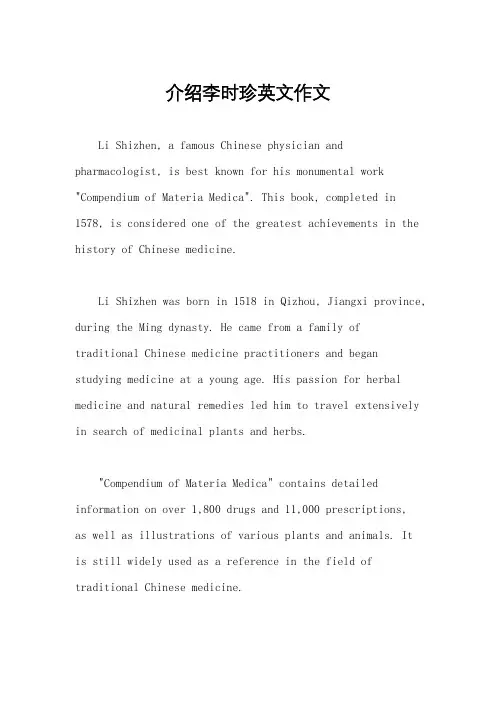 介绍李时珍英文作文

Li Shizhen, a famous Chinese physician and pharmacologist, is best known for his monumental work "Compendium of Materia Medica". This book, completed in 1578, is considered one of the greatest achievements in the history of Chinese medicine.

Li Shizhen was born in 1518 in Qizhou, Jiangxi province, during the Ming dynasty. He came from a family of traditional Chinese medicine practitioners and began studying medicine at a young age. His passion for herbal medicine and natural remedies led him to travel extensively in search of medicinal plants and herbs.

"Compendium of Materia Medica" contains detailed information on over 1,800 drugs and 11,000 prescriptions, as well as illustrations of various plants and animals. It is still widely used as a reference in the field of traditional Chinese medicine.